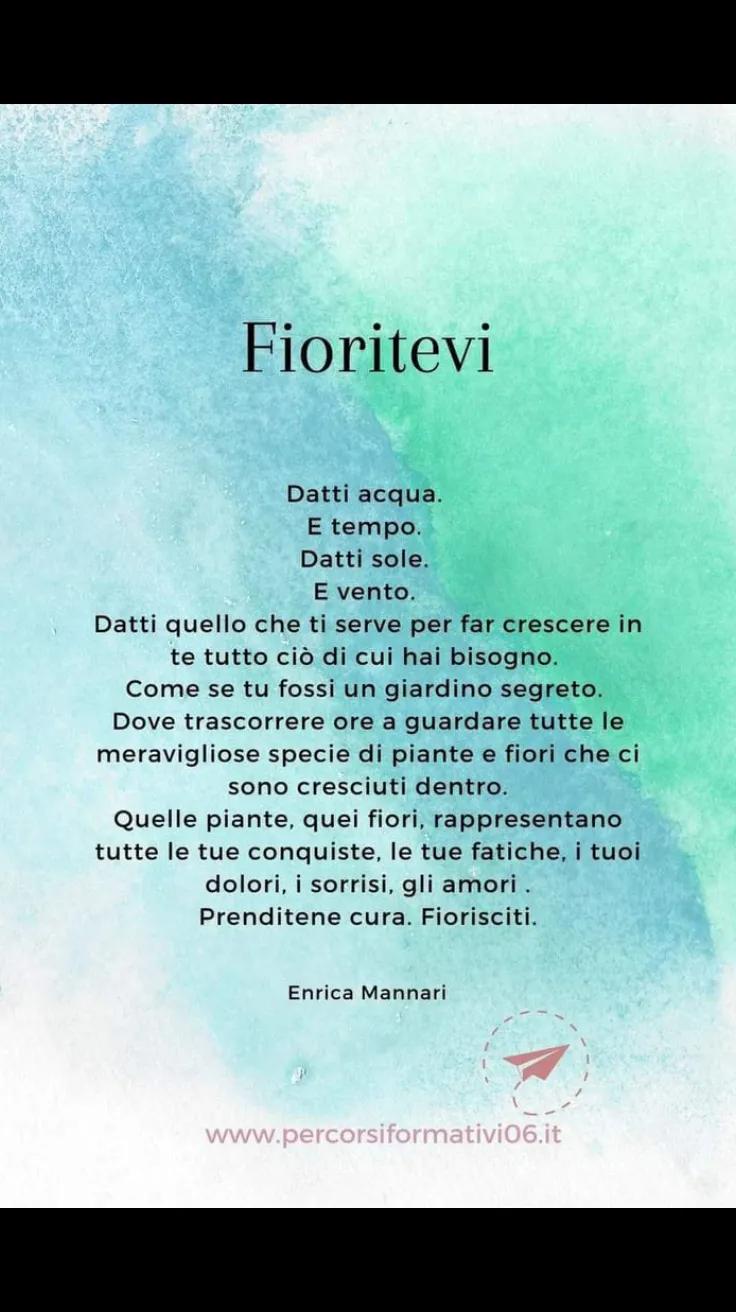 Fioritevi

Datti acqua.
E tempo.
Datti sole.
E vento.
Datti quello che ti serve per far crescere in te tutto ciò di cui hai bisogno.
Come se tu fossi un giardino segreto.
Dove trascorrere ore a guardare tutte le meravigliose specie di piante e fiori che ci sono cresciuti dentro.
Quelle piante, quei fiori, rappresentano tutte le tue conquiste, le tue fatiche, i tuoi dolori, i sorrisi, gli amori .
Prenditene cura. Fiorisciti.

Enrica Mannari

www.percorsiformativi06.it